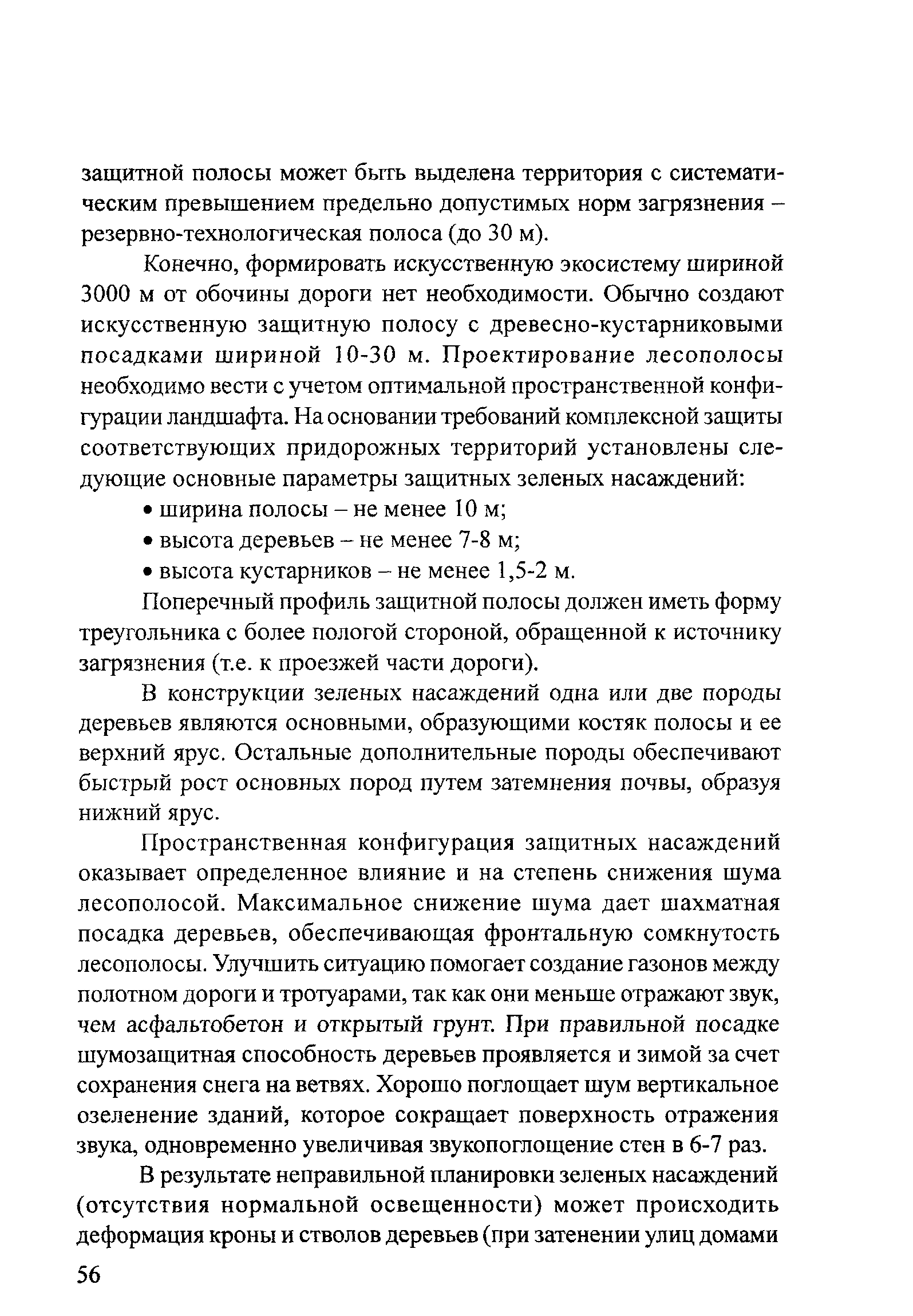 защитной полосы может быть выделена территория с систематическим превышением предельно допустимых норм загрязнения – резервно-технологическая полоса (до 30 м).

Конечно, формировать искусственную экосистему шириной 3000 м от обочины дороги нет необходимости. Обычно создают искусственную защитную полосу с древесно-кустарниковыми посадками шириной 10-30 м. Проектирование лесополосы необходимо вести с учетом оптимальной пространственной конфигурации ландшафта. На основании требований комплексной защиты соответствующих придорожных территорий установлены следующие основные параметры защитных зеленых насаждений:

• ширина полосы – не менее 10 м;
• высота деревьев – не менее 7-8 м;
• высота кустарников – не менее 1,5-2 м.

Поперечный профиль защитной полосы должен иметь форму треугольника с более пологой стороной, обращенной к источнику загрязнения (т.е. к проезжей части дороги).

В конструкции зеленых насаждений одна или две породы деревьев являются основными, образующими костяк полосы и ее верхний ярус. Остальные дополнительные породы обеспечивают быстрый рост основных пород путем затемнения почвы, образуя нижний ярус.

Пространственная конфигурация защитных насаждений оказывает определенное влияние и на степень снижения шума лесополосой. Максимальное снижение шума дает шахматная посадка деревьев, обеспечивающая фронтальную сомкнутость лесополосы. Улучшить ситуацию помогает создание газонов между полотном дороги и тротуарами, так как они меньше отражают звук, чем асфальтобетон и открытый грунт. При правильной посадке шумозащитная способность деревьев проявляется и зимой за счет сохранения снега на ветвях. Хорошо поглощает шум вертикальное озеленение зданий, которое сокращает поверхность отражения звука, одновременно увеличивая звукопоглощение стен в 6-7 раз.

В результате неправильной планировки зеленых насаждений (отсутствия нормальной освещенности) может происходить деформация кроны и стволов деревьев (при затенении улиц домами

56